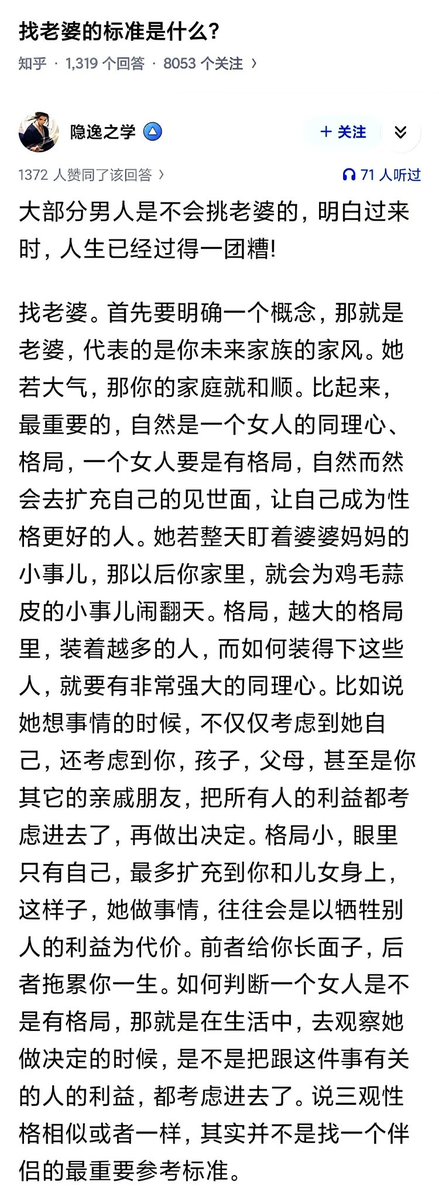 找老婆的标准是什么?

知乎 · 1,319 个回答 · 8053 个关注 ›

隐逸之学

+ 关注

1372 人赞同了该回答 ›

71 人听过

大部分男人是不会挑老婆的，明白过来时，人生已经过得一团糟!

找老婆。首先要明确一个概念，那就是老婆，代表的是你未来家族的家风。她若大气，那你的家庭就和顺。比起来，最重要的，自然是一个女人的同理心、格局，一个女人要是有格局，自然而然会去扩充自己的见世面，让自己成为性格更好的人。她若整天盯着婆婆妈妈的小事儿，那以后你家里，就会为鸡毛蒜皮的小事儿闹翻天。格局，越大的格局里，装着越多的人，而如何装得下这些人，就要有非常强大的同理心。比如说她想事情的时候，不仅仅考虑到她自己，还考虑到你，孩子，父母，甚至是你其它的亲戚朋友，把所有人的利益都考虑进去了，再做出决定。格局小，眼里只有自己，最多扩充到你和儿女身上，这样子，她做事情，往往会是以牺牲别人的利益为代价。前者给你长面子，后者拖累你一生。如何判断一个女人是不是有格局，那就是在生活中，去观察她做决定的时候，是不是把跟这件事有关的人的利益，都考虑进去了。说三观性格相似或者一样，其实并不是找一个伴侣的最重要参考标准。